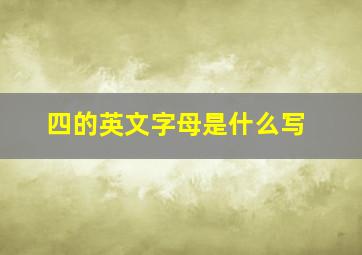 四的英文字母是什么写